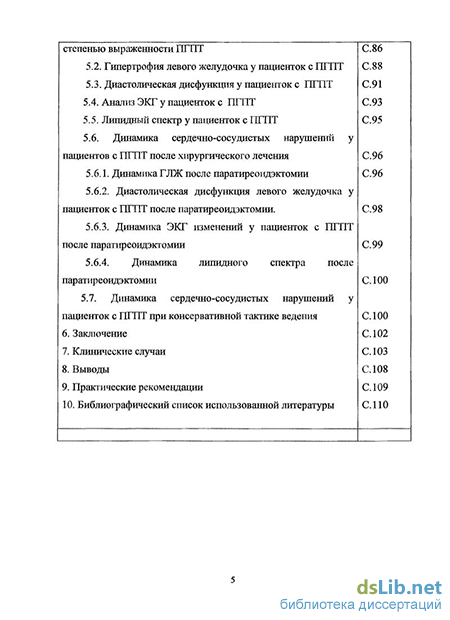 | | |
|---|---|
| степенью выраженности ПГПТ | С.86 |
| 5.2. Гипертрофия левого желудочка у пациенток с ПГПТ | С.88 |
| 5.3. Диастолическая дисфункция у пациенток с ПГПТ | С.91 |
| 5.4. Анализ ЭКГ у пациенток с ПГПТ | С.93 |
| 5.5. Липидный спектр у пациенток с ПГПТ | С.95 |
| 5.6. Динамика сердечно-сосудистых нарушений у пациентов с ПГПТ после хирургического лечения | С.96 |
| 5.6.1. Динамика ГЛЖ после паратиреоидэктомии | С.96 |
| 5.6.2. Диастолическая дисфункция левого желудочка у пациенток с ПГПТ после паратиреоидэктомии. | С.98 |
| 5.6.3. Динамика ЭКГ изменений у пациенток с ПГПТ после паратиреоидэктомии | С.99 |
| 5.6.4. Динамика липидного спектра после паратиреоидэктомии | С.100 |
| 5.7. Динамика сердечно-сосудистых нарушений у пациентов с ПГПТ при консервативной тактике ведения | С.100 |
| 6. Заключение | С.102 |
| 7. Клинические случаи | С.103 |
| 8. Выводы | С.108 |
| 9. Практические рекомендации | С.109 |
| 10. Библиографический список использованной литературы | С.110 |
| | |

5

dsLib.net
библиотека диссертаций